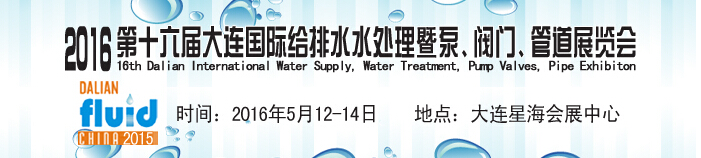 2016 第十六届大连国际给排水水处理暨泵、阀门、管道展览会
16th Dalian International Water Supply, Water Treatment, Pump Valves, Pipe Exhibiton

DALIAN
fluid
CHINA 2015

时间：2016年5月12-14日　　地点：大连星海会展中心